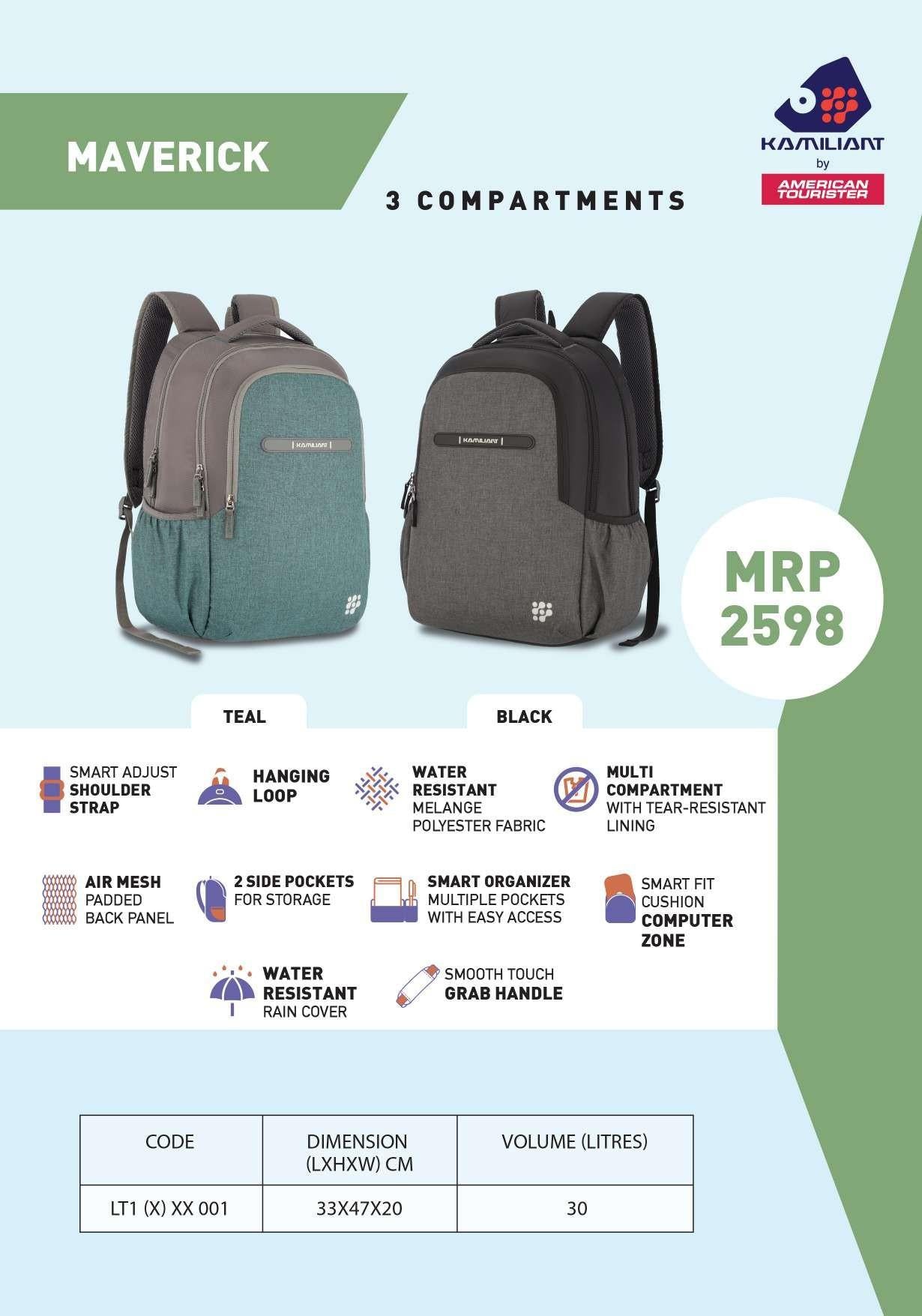 MAVERICK

3 COMPARTMENTS

KAMILIANT
by
AMERICAN TOURISTER

MRP
2598

TEAL

BLACK

SMART ADJUST
SHOULDER
STRAP

HANGING
LOOP

WATER
RESISTANT
MELANGE
POLYESTER FABRIC

MULTI
COMPARTMENT
WITH TEAR-RESISTANT
LINING

AIR MESH
PADDED
BACK PANEL

2 SIDE POCKETS
FOR STORAGE

SMART ORGANIZER
MULTIPLE POCKETS
WITH EASY ACCESS

SMART FIT
CUSHION
COMPUTER
ZONE

WATER
RESISTANT
RAIN COVER

SMOOTH TOUCH
GRAB HANDLE

| CODE | DIMENSION (LXHXW) CM | VOLUME (LITRES) |
|---|---|---|
| LT1 (X) XX 001 | 33X47X20 | 30 |